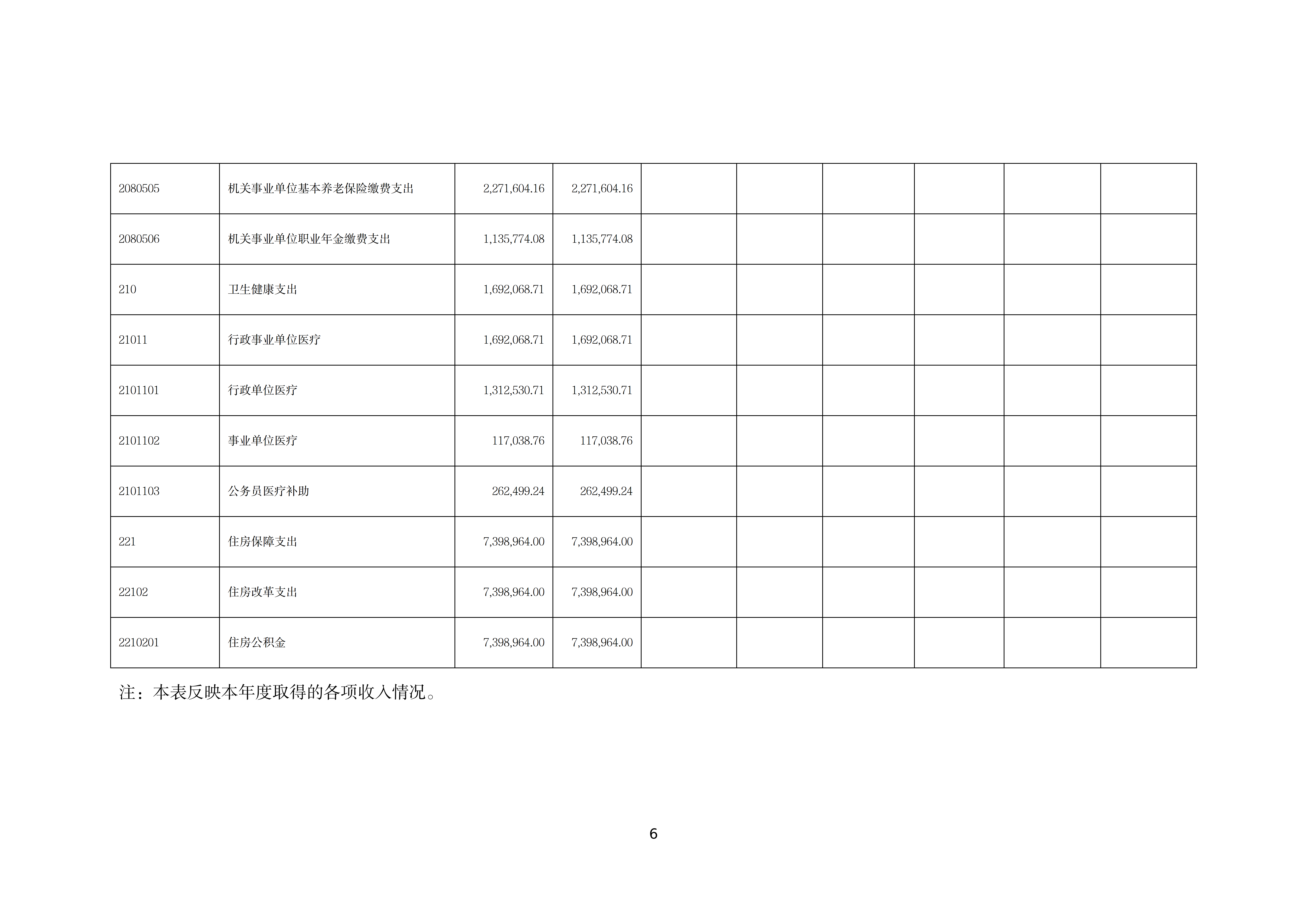 | 2080505 | 机关事业单位基本养老保险缴费支出 | 2,271,604.16 | 2,271,604.16 |  |  |  |  |  |  |
|---|---|---|---|---|---|---|---|---|---|
| 2080506 | 机关事业单位职业年金缴费支出 | 1,135,774.08 | 1,135,774.08 |  |  |  |  |  |  |
| 210 | 卫生健康支出 | 1,692,068.71 | 1,692,068.71 |  |  |  |  |  |  |
| 21011 | 行政事业单位医疗 | 1,692,068.71 | 1,692,068.71 |  |  |  |  |  |  |
| 2101101 | 行政单位医疗 | 1,312,530.71 | 1,312,530.71 |  |  |  |  |  |  |
| 2101102 | 事业单位医疗 | 117,038.76 | 117,038.76 |  |  |  |  |  |  |
| 2101103 | 公务员医疗补助 | 262,499.24 | 262,499.24 |  |  |  |  |  |  |
| 221 | 住房保障支出 | 7,398,964.00 | 7,398,964.00 |  |  |  |  |  |  |
| 22102 | 住房改革支出 | 7,398,964.00 | 7,398,964.00 |  |  |  |  |  |  |
| 2210201 | 住房公积金 | 7,398,964.00 | 7,398,964.00 |  |  |  |  |  |  |

注：本表反映本年度取得的各项收入情况。

6